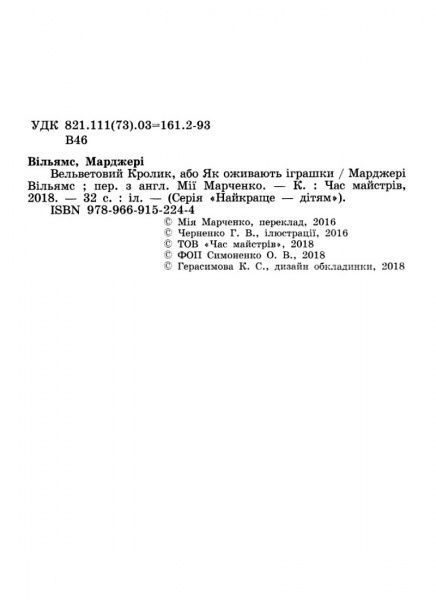 УДК 821.111(73).03=161.2-93
В46

Вільямс, Марджері
Вельветовий Кролик, або Як оживають іграшки / Марджері Вільямс ; пер. з англ. Мії Марченко. — К. : Час майстрів, 2018. — 32 с. : іл. — (Серія «Найкраще — дітям»).
ISBN 978-966-915-224-4

© Мія Марченко, переклад, 2016
© Черненко Г. В., ілюстрації, 2016
© ТОВ «Час майстрів», 2018
© ФОП Симоненко О. В., 2018
© Герасимова К. С., дизайн обкладинки, 2018